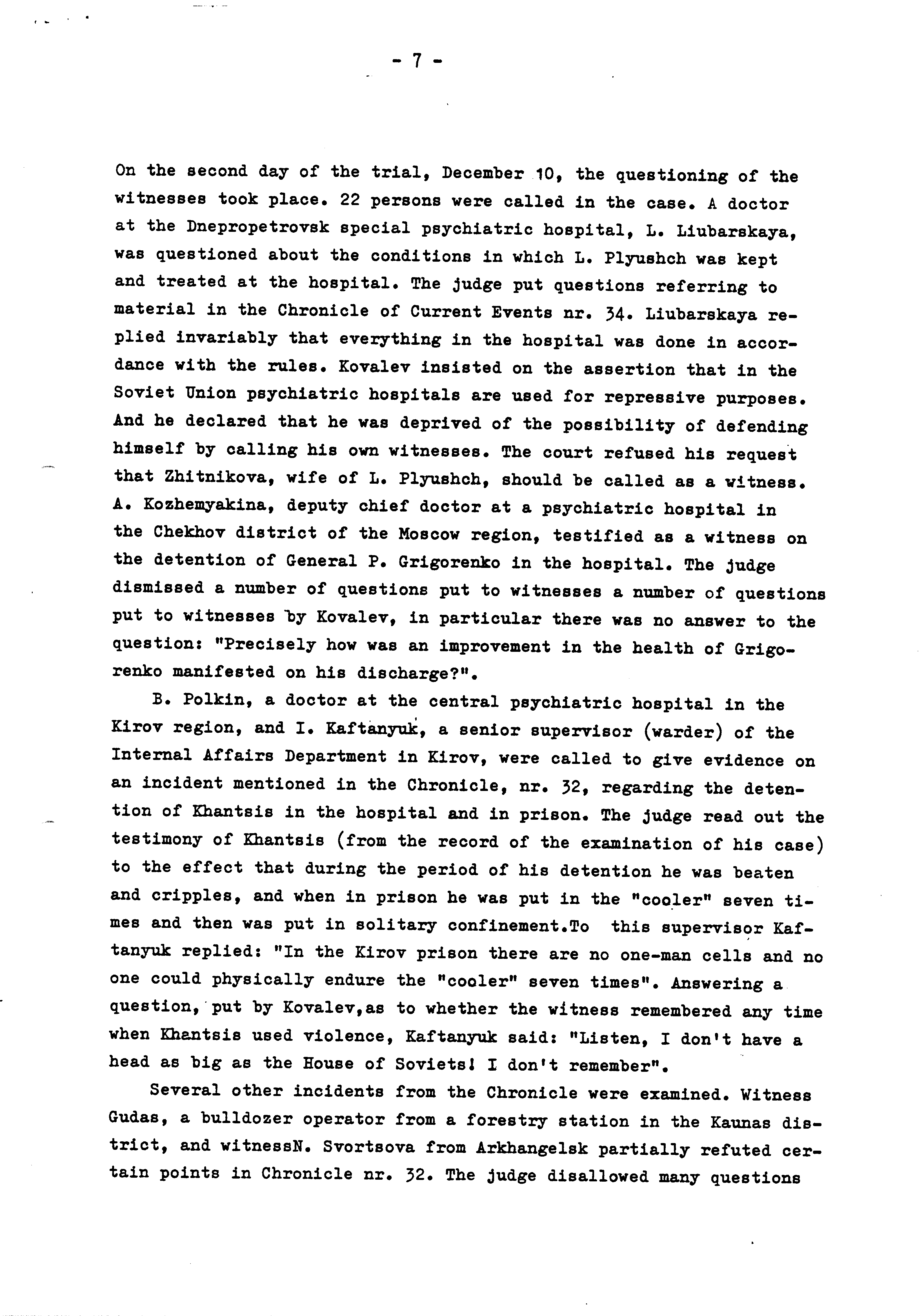 - 7 -

On the second day of the trial, December 10, the questioning of the witnesses took place. 22 persons were called in the case. A doctor at the Dnepropetrovsk special psychiatric hospital, L. Liubarskaya, was questioned about the conditions in which L. Plyushch was kept and treated at the hospital. The judge put questions referring to material in the Chronicle of Current Events nr. 34. Liubarskaya replied invariably that everything in the hospital was done in accordance with the rules. Kovalev insisted on the assertion that in the Soviet Union psychiatric hospitals are used for repressive purposes. And he declared that he was deprived of the possibility of defending himself by calling his own witnesses. The court refused his request that Zhitnikova, wife of L. Plyushch, should be called as a witness. A. Kozhemyakina, deputy chief doctor at a psychiatric hospital in the Chekhov district of the Moscow region, testified as a witness on the detention of General P. Grigorenko in the hospital. The judge dismissed a number of questions put to witnesses a number of questions put to witnesses by Kovalev, in particular there was no answer to the question: "Precisely how was an improvement in the health of Grigorenko manifested on his discharge?".

B. Polkin, a doctor at the central psychiatric hospital in the Kirov region, and I. Kaftanyuk, a senior supervisor (warder) of the Internal Affairs Department in Kirov, were called to give evidence on an incident mentioned in the Chronicle, nr. 32, regarding the detention of Khantsis in the hospital and in prison. The judge read out the testimony of Khantsis (from the record of the examination of his case) to the effect that during the period of his detention he was beaten and cripples, and when in prison he was put in the "cooler" seven times and then was put in solitary confinement.To this supervisor Kaftanyuk replied: "In the Kirov prison there are no one-man cells and no one could physically endure the "cooler" seven times". Answering a question, put by Kovalev,as to whether the witness remembered any time when Khantsis used violence, Kaftanyuk said: "Listen, I don't have a head as big as the House of Soviets! I don't remember".

Several other incidents from the Chronicle were examined. Witness Gudas, a bulldozer operator from a forestry station in the Kaunas district, and witnessN. Svortsova from Arkhangelsk partially refuted certain points in Chronicle nr. 32. The judge disallowed many questions